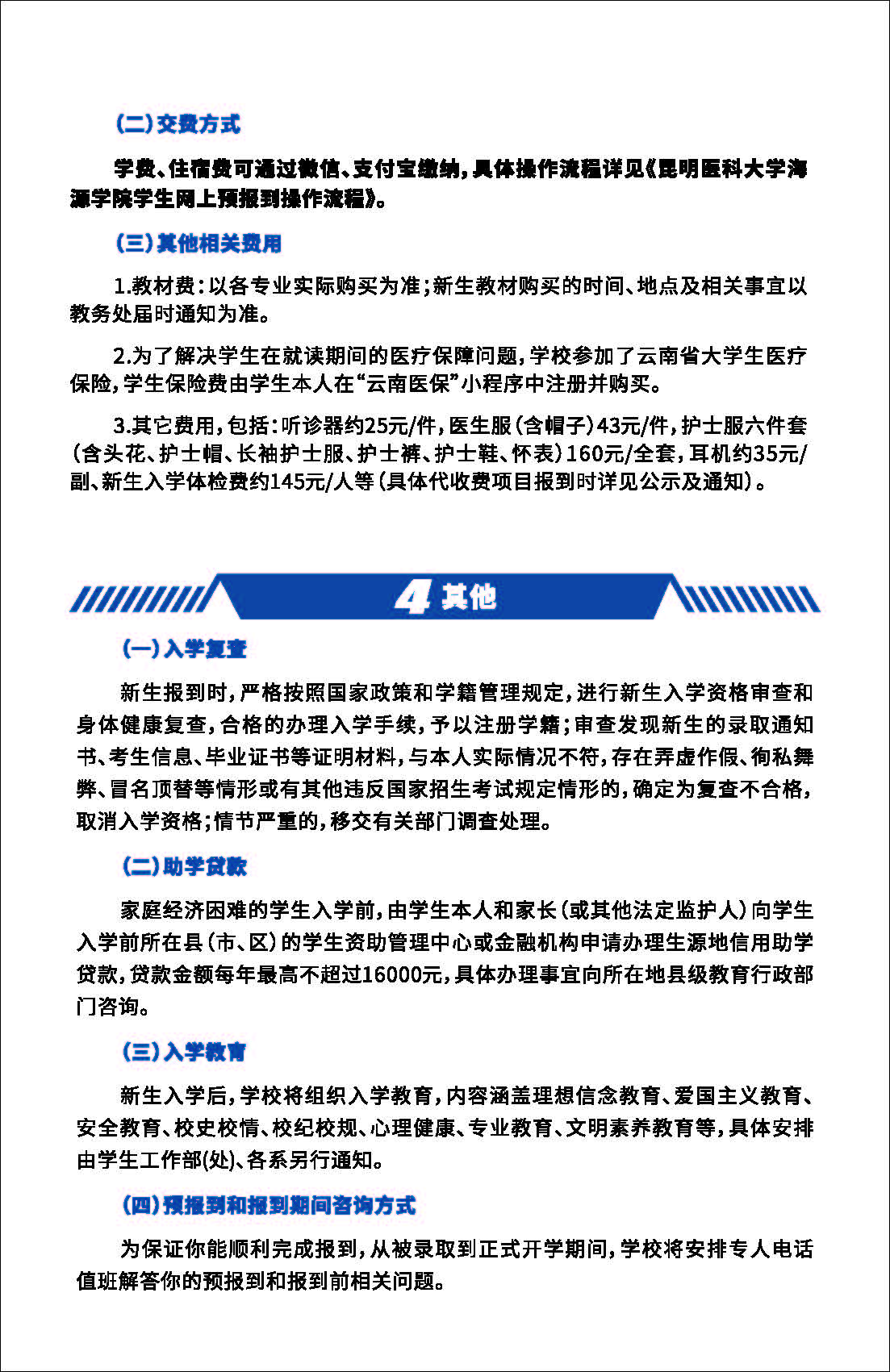 (二)交费方式

学费、住宿费可通过微信、支付宝缴纳,具体操作流程详见《昆明医科大学海源学院学生网上预报到操作流程》。

(三)其他相关费用

1.教材费:以各专业实际购买为准;新生教材购买的时间、地点及相关事宜以教务处届时通知为准。

2.为了解决学生在就读期间的医疗保障问题,学校参加了云南省大学生医疗保险,学生保险费由学生本人在“云南医保”小程序中注册并购买。

3.其它费用,包括:听诊器约25元/件,医生服(含帽子)43元/件,护士服六件套(含头花、护士帽、长袖护士服、护士裤、护士鞋、怀表)160元/全套,耳机约35元/副、新生入学体检费约145元/人等(具体代收费项目报到时详见公示及通知)。

4 其他

(一)入学复查

新生报到时,严格按照国家政策和学籍管理规定,进行新生入学资格审查和身体健康复查,合格的办理入学手续,予以注册学籍;审查发现新生的录取通知书、考生信息、毕业证书等证明材料,与本人实际情况不符,存在弄虚作假、徇私舞弊、冒名顶替等情形或有其他违反国家招生考试规定情形的,确定为复查不合格,取消入学资格;情节严重的,移交有关部门调查处理。

(二)助学贷款

家庭经济困难的学生入学前,由学生本人和家长(或其他法定监护人)向学生入学前所在县(市、区)的学生资助管理中心或金融机构申请办理生源地信用助学贷款,贷款金额每年最高不超过16000元,具体办理事宜向所在地县级教育行政部门咨询。

(三)入学教育

新生入学后,学校将组织入学教育,内容涵盖理想信念教育、爱国主义教育、安全教育、校史校情、校纪校规、心理健康、专业教育、文明素养教育等,具体安排由学生工作部(处)、各系另行通知。

(四)预报到和报到期间咨询方式

为保证你能顺利完成报到,从被录取到正式开学期间,学校将安排专人电话值班解答你的预报到和报到前相关问题。